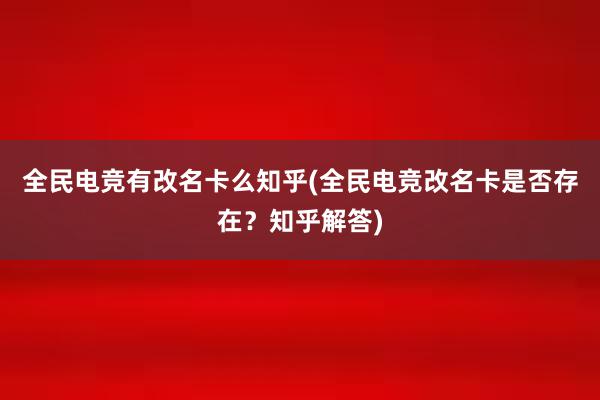 全民电竞有改名卡么知乎(全民电竞改名卡是否存在？知乎解答)